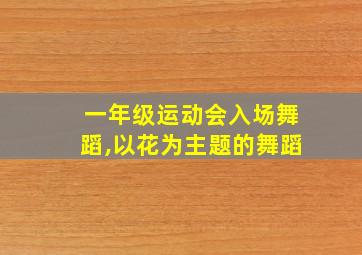 一年级运动会入场舞蹈,以花为主题的舞蹈